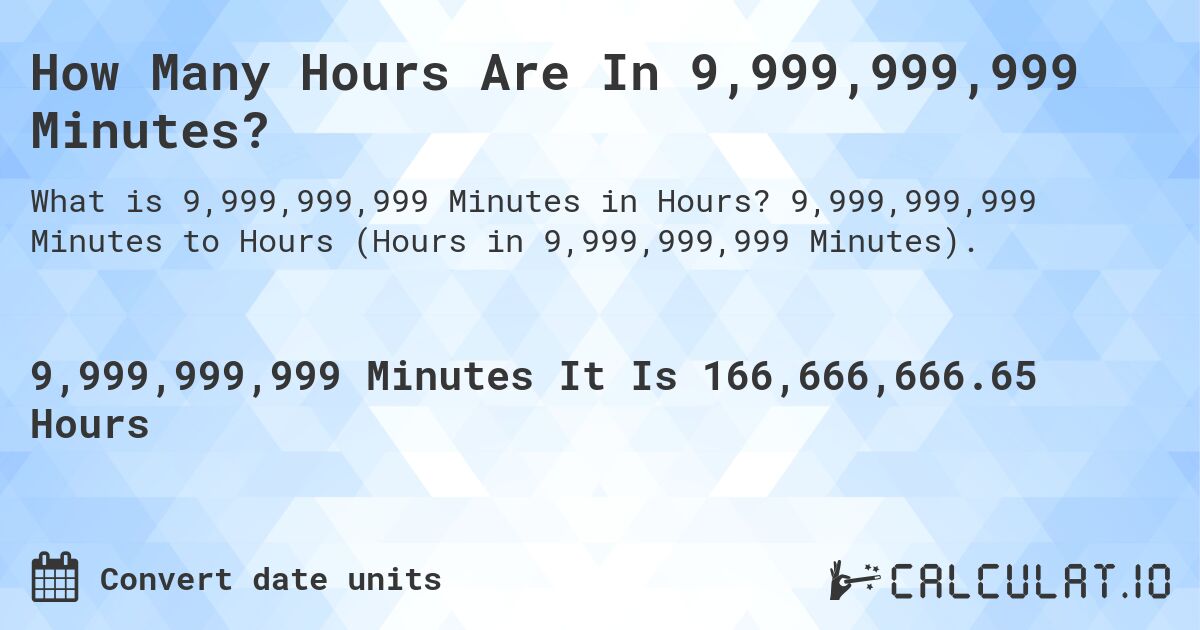 How Many Hours Are In 9,999,999,999 Minutes?

What is 9,999,999,999 Minutes in Hours? 9,999,999,999 Minutes to Hours (Hours in 9,999,999,999 Minutes).

9,999,999,999 Minutes It Is 166,666,666.65 Hours

Convert date units

CALCULAT.IO